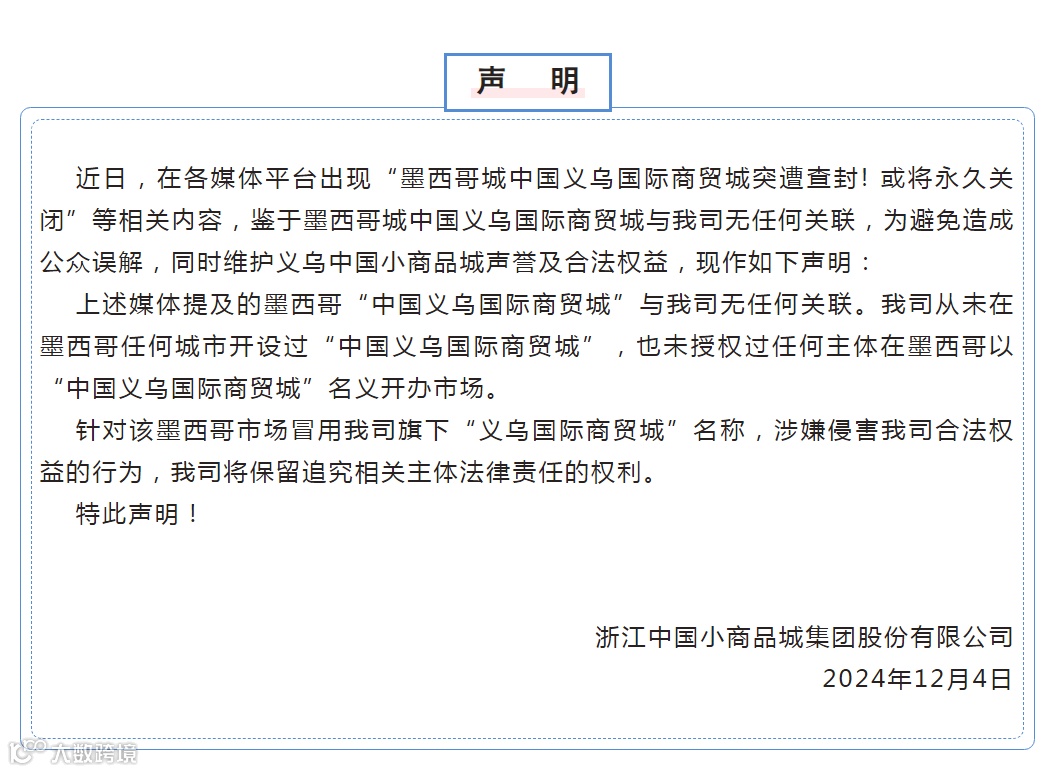 声 明

近日，在各媒体平台出现“墨西哥城中国义乌国际商贸城突遭查封！或将永久关闭”等相关内容，鉴于墨西哥城中国义乌国际商贸城与我司无任何关联，为避免造成公众误解，同时维护义乌中国小商品城声誉及合法权益，现作如下声明：

上述媒体提及的墨西哥“中国义乌国际商贸城”与我司无任何关联。我司从未在墨西哥任何城市开设过“中国义乌国际商贸城”，也未授权过任何主体在墨西哥以“中国义乌国际商贸城”名义开办市场。

针对该墨西哥市场冒用我司旗下“义乌国际商贸城”名称，涉嫌侵害我司合法权益的行为，我司将保留追究相关主体法律责任的权利。

特此声明！

浙江中国小商品城集团股份有限公司
2024年12月4日

大数跨境